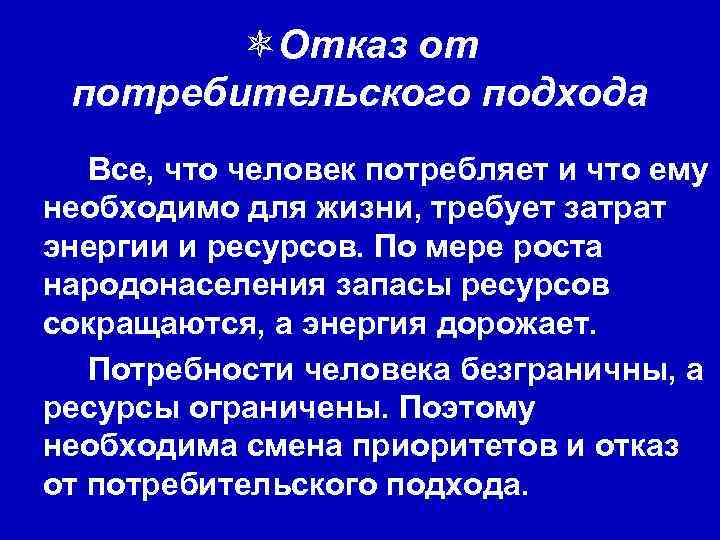 Отказ от потребительского подхода

Все, что человек потребляет и что ему необходимо для жизни, требует затрат энергии и ресурсов. По мере роста народонаселения запасы ресурсов сокращаются, а энергия дорожает.

Потребности человека безграничны, а ресурсы ограничены. Поэтому необходима смена приоритетов и отказ от потребительского подхода.